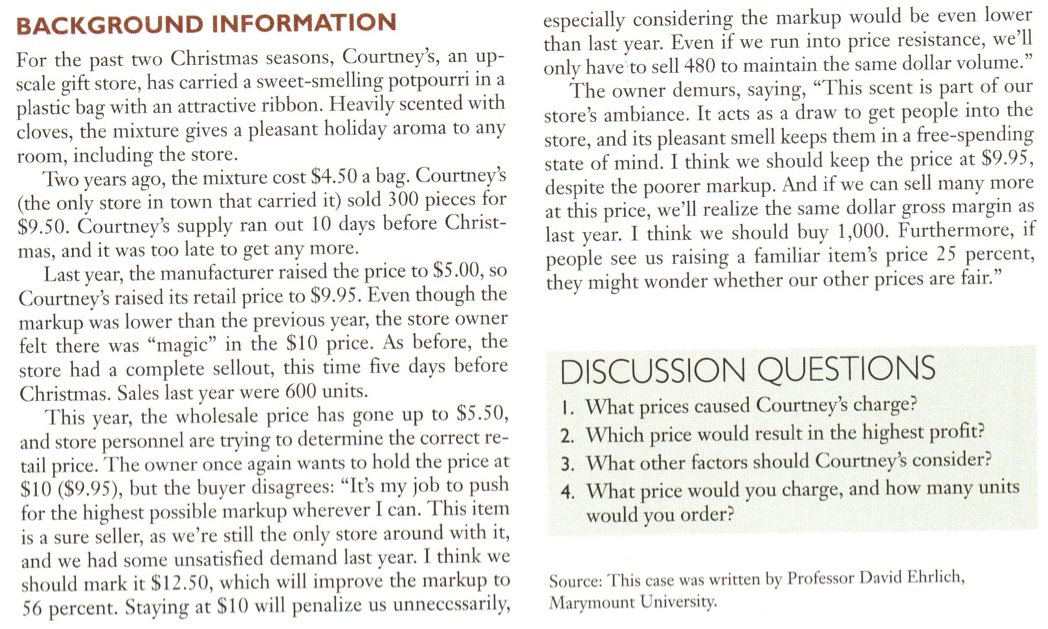 BACKGROUND INFORMATION

For the past two Christmas seasons, Courtney's, an upscale gift store, has carried a sweet-smelling potpourri in a plastic bag with an attractive ribbon. Heavily scented with cloves, the mixture gives a pleasant holiday aroma to any room, including the store.

Two years ago, the mixture cost \$4.50 a bag. Courtney's (the only store in town that carried it) sold 300 pieces for \$9.50. Courtney's supply ran out 10 days before Christmas, and it was too late to get any more.

Last year, the manufacturer raised the price to \$5.00, so Courtney's raised its retail price to \$9.95. Even though the markup was lower than the previous year, the store owner felt there was "magic" in the \$10 price. As before, the store had a complete sellout, this time five days before Christmas. Sales last year were 600 units.

This year, the wholesale price has gone up to \$5.50, and store personnel are trying to determine the correct retail price. The owner once again wants to hold the price at \$10 (\$9.95), but the buyer disagrees: "It's my job to push for the highest possible markup wherever I can. This item is a sure seller, as we're still the only store around with it, and we had some unsatisfied demand last year. I think we should mark it \$12.50, which will improve the markup to 56 percent. Staying at \$10 will penalize us unnecessarily, especially considering the markup would be even lower than last year. Even if we run into price resistance, we'll only have to sell 480 to maintain the same dollar volume."

The owner demurs, saying, "This scent is part of our store's ambiance. It acts as a draw to get people into the store, and its pleasant smell keeps them in a free-spending state of mind. I think we should keep the price at \$9.95, despite the poorer markup. And if we can sell many more at this price, we'll realize the same dollar gross margin as last year. I think we should buy 1,000. Furthermore, if people see us raising a familiar item's price 25 percent, they might wonder whether our other prices are fair."

DISCUSSION QUESTIONS

1. What prices caused Courtney's charge?
2. Which price would result in the highest profit?
3. What other factors should Courtney's consider?
4. What price would you charge, and how many units would you order?

Source: This case was written by Professor David Ehrlich, Marymount University.